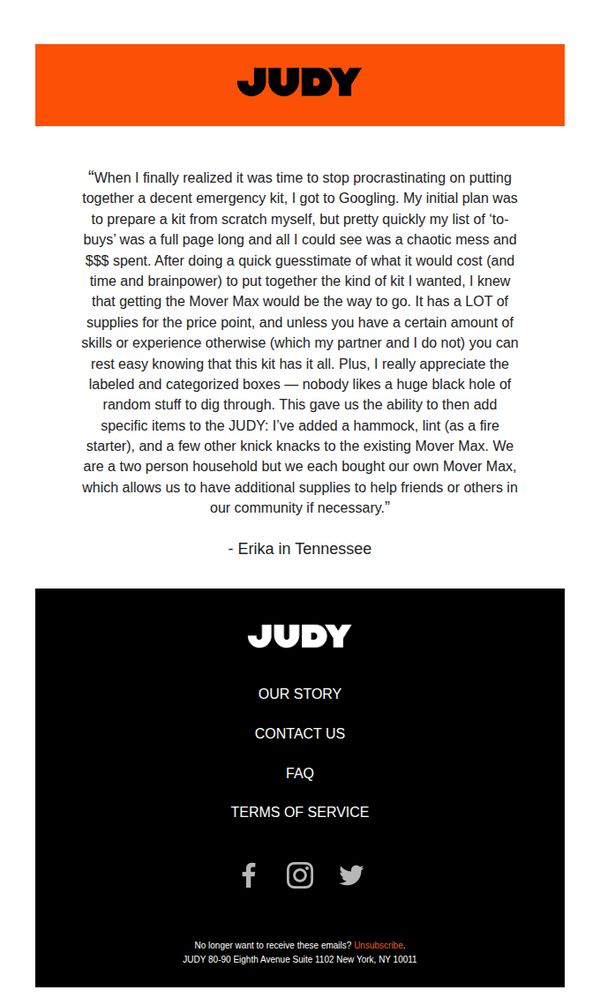 JUDY

“When I finally realized it was time to stop procrastinating on putting together a decent emergency kit, I got to Googling. My initial plan was to prepare a kit from scratch myself, but pretty quickly my list of ‘to-buys’ was a full page long and all I could see was a chaotic mess and $$$ spent. After doing a quick guesstimate of what it would cost (and time and brainpower) to put together the kind of kit I wanted, I knew that getting the Mover Max would be the way to go. It has a LOT of supplies for the price point, and unless you have a certain amount of skills or experience otherwise (which my partner and I do not) you can rest easy knowing that this kit has it all. Plus, I really appreciate the labeled and categorized boxes — nobody likes a huge black hole of random stuff to dig through. This gave us the ability to then add specific items to the JUDY: I’ve added a hammock, lint (as a fire starter), and a few other knick knacks to the existing Mover Max. We are a two person household but we each bought our own Mover Max, which allows us to have additional supplies to help friends or others in our community if necessary.”

- Erika in Tennessee

JUDY

OUR STORY

CONTACT US

FAQ

TERMS OF SERVICE

No longer want to receive these emails? Unsubscribe.
JUDY 80-90 Eighth Avenue Suite 1102 New York, NY 10011